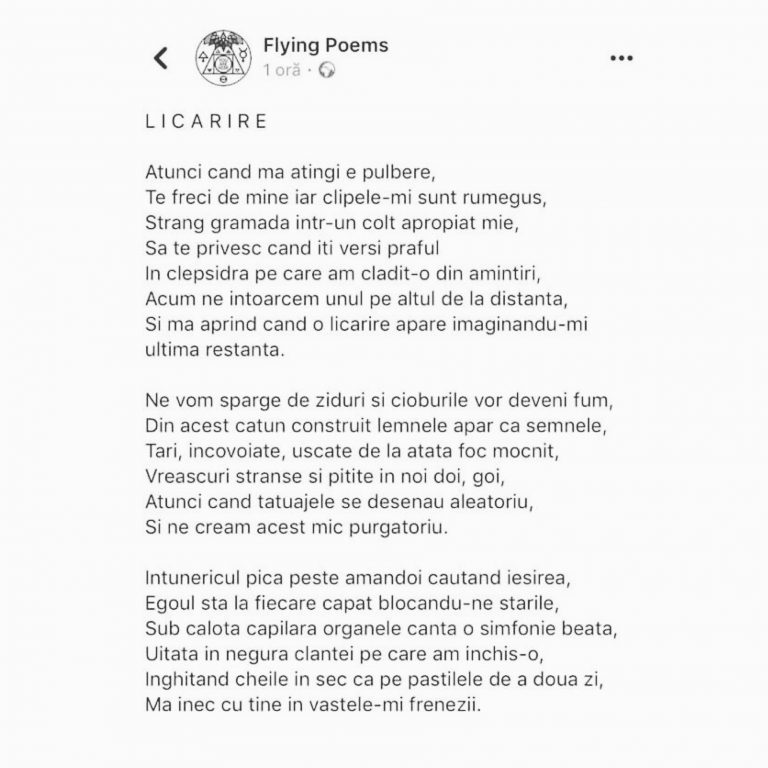 Flying Poems
1 oră ·

L I C A R I R E

Atunci cand ma atingi e pulbere,
Te freci de mine iar clipele-mi sunt rumegus,
Strang gramada intr-un colt apropiat mie,
Sa te privesc cand iti versi praful
In clepsidra pe care am cladit-o din amintiri,
Acum ne intoarcem unul pe altul de la distanta,
Si ma aprind cand o licarire apare imaginandu-mi ultima restanta.

Ne vom sparge de ziduri si cioburile vor deveni fum,
Din acest catun construit lemnele apar ca semnele,
Tari, incovoiate, uscate de la atata foc mocnit,
Vreascuri stranse si pitite in noi doi, goi,
Atunci cand tatuajele se desenau aleatoriu,
Si ne cream acest mic purgatoriu.

Intunericul pica peste amandoi cautand iesirea,
Egoul sta la fiecare capat blocandu-ne starile,
Sub calota capilara organele canta o simfonie beata,
Uitata in negura clantei pe care am inchis-o,
Inghitand cheile in sec ca pe pastilele de a doua zi,
Ma inec cu tine in vastele-mi frenezii.